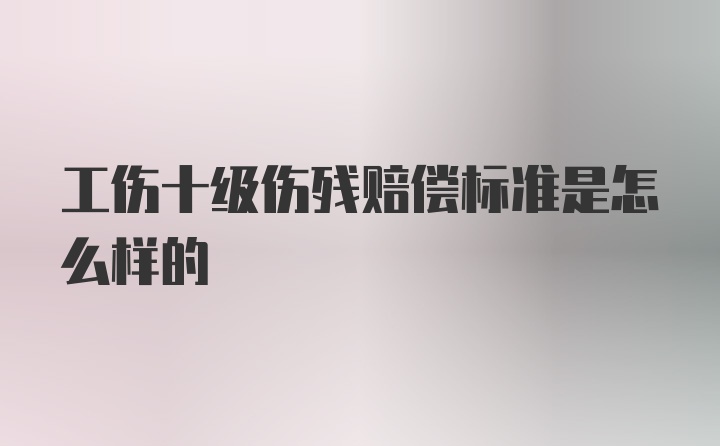 工伤十级伤残赔偿标准是怎么样的